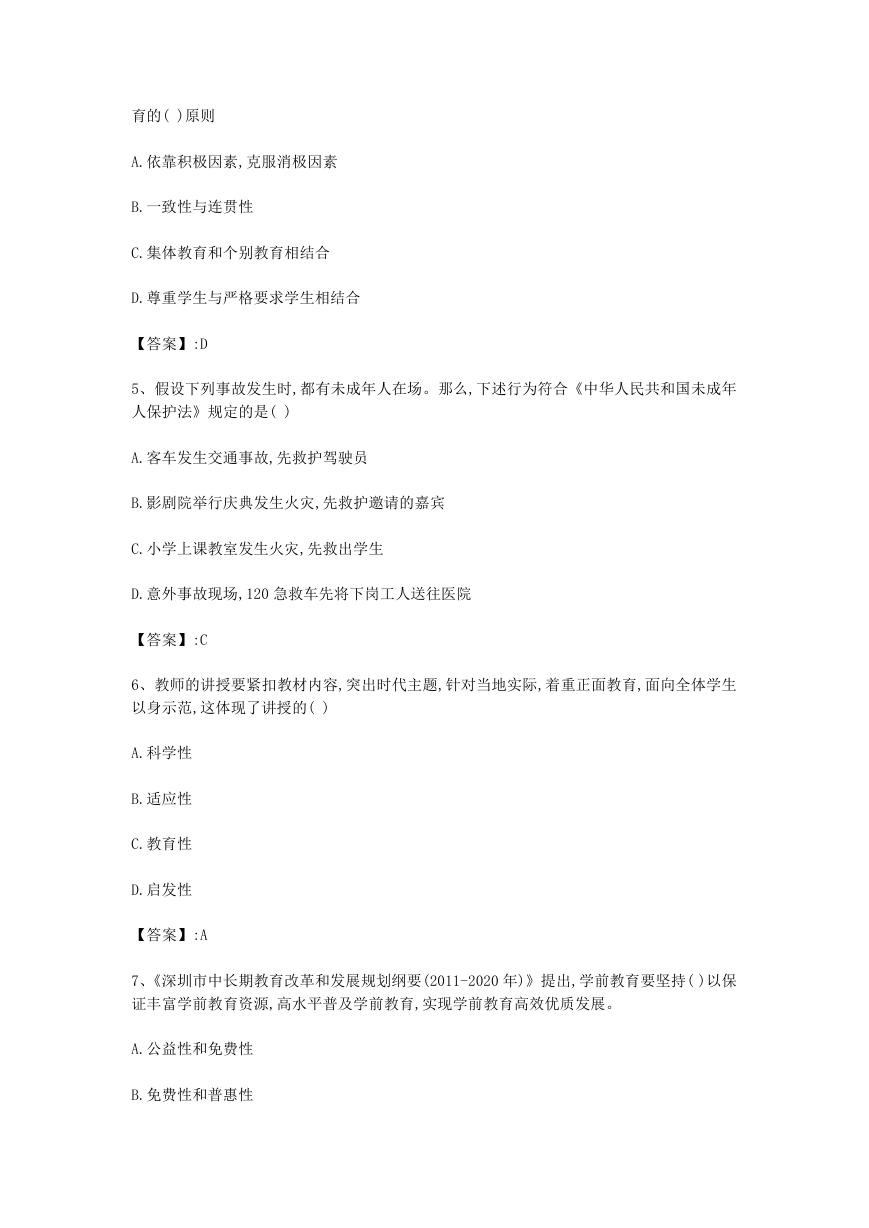 育的( )原则

A.依靠积极因素,克服消极因素

B.一致性与连贯性

C.集体教育和个别教育相结合

D.尊重学生与严格要求学生相结合

【答案】:D

5、假设下列事故发生时,都有未成年人在场。那么,下述行为符合《中华人民共和国未成年人保护法》规定的是( )

A.客车发生交通事故,先救护驾驶员

B.影剧院举行庆典发生火灾,先救护邀请的嘉宾

C.小学上课教室发生火灾,先救出学生

D.意外事故现场,120急救车先将下岗工人送往医院

【答案】:C

6、教师的讲授要紧扣教材内容,突出时代主题,针对当地实际,着重正面教育,面向全体学生以身示范,这体现了讲授的( )

A.科学性

B.适应性

C.教育性

D.启发性

【答案】:A

7、《深圳市中长期教育改革和发展规划纲要(2011-2020年)》提出,学前教育要坚持( )以保证丰富学前教育资源,高水平普及学前教育,实现学前教育高效优质发展。

A.公益性和免费性

B.免费性和普惠性